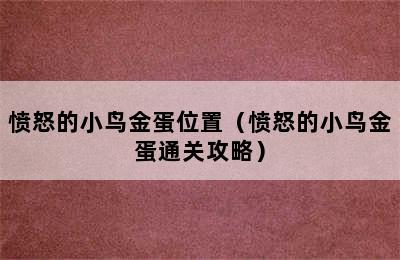 愤怒的小鸟金蛋位置（愤怒的小鸟金蛋通关攻略）